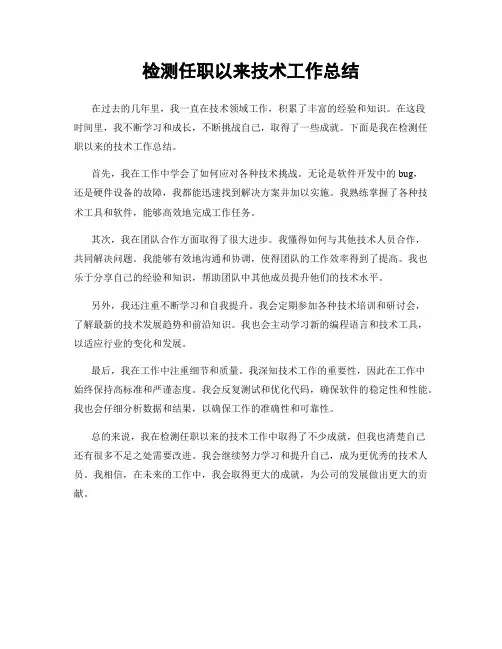 检测任职以来技术工作总结

在过去的几年里，我一直在技术领域工作，积累了丰富的经验和知识。在这段时间里，我不断学习和成长，不断挑战自己，取得了一些成就。下面是我在检测任职以来的技术工作总结。

首先，我在工作中学会了如何应对各种技术挑战。无论是软件开发中的bug，还是硬件设备的故障，我都能迅速找到解决方案并加以实施。我熟练掌握了各种技术工具和软件，能够高效地完成工作任务。

其次，我在团队合作方面取得了很大进步。我懂得如何与其他技术人员合作，共同解决问题。我能够有效地沟通和协调，使得团队的工作效率得到了提高。我也乐于分享自己的经验和知识，帮助团队中其他成员提升他们的技术水平。

另外，我还注重不断学习和自我提升。我会定期参加各种技术培训和研讨会，了解最新的技术发展趋势和前沿知识。我也会主动学习新的编程语言和技术工具，以适应行业的变化和发展。

最后，我在工作中注重细节和质量。我深知技术工作的重要性，因此在工作中始终保持高标准和严谨态度。我会反复测试和优化代码，确保软件的稳定性和性能。我也会仔细分析数据和结果，以确保工作的准确性和可靠性。

总的来说，我在检测任职以来的技术工作中取得了不少成就，但我也清楚自己还有很多不足之处需要改进。我会继续努力学习和提升自己，成为更优秀的技术人员。我相信，在未来的工作中，我会取得更大的成就，为公司的发展做出更大的贡献。